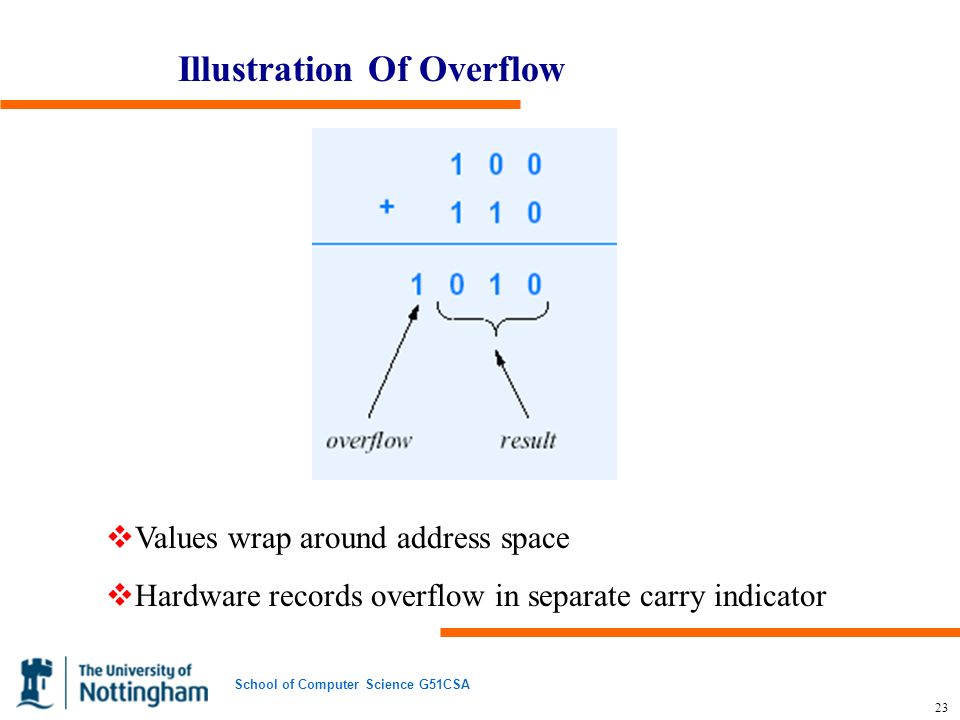 Illustration Of Overflow

1 0 0
+ 1 1 0
1 0 1 0

overflow
result

❖Values wrap around address space

❖Hardware records overflow in separate carry indicator

The University of Nottingham

School of Computer Science G51CSA

23